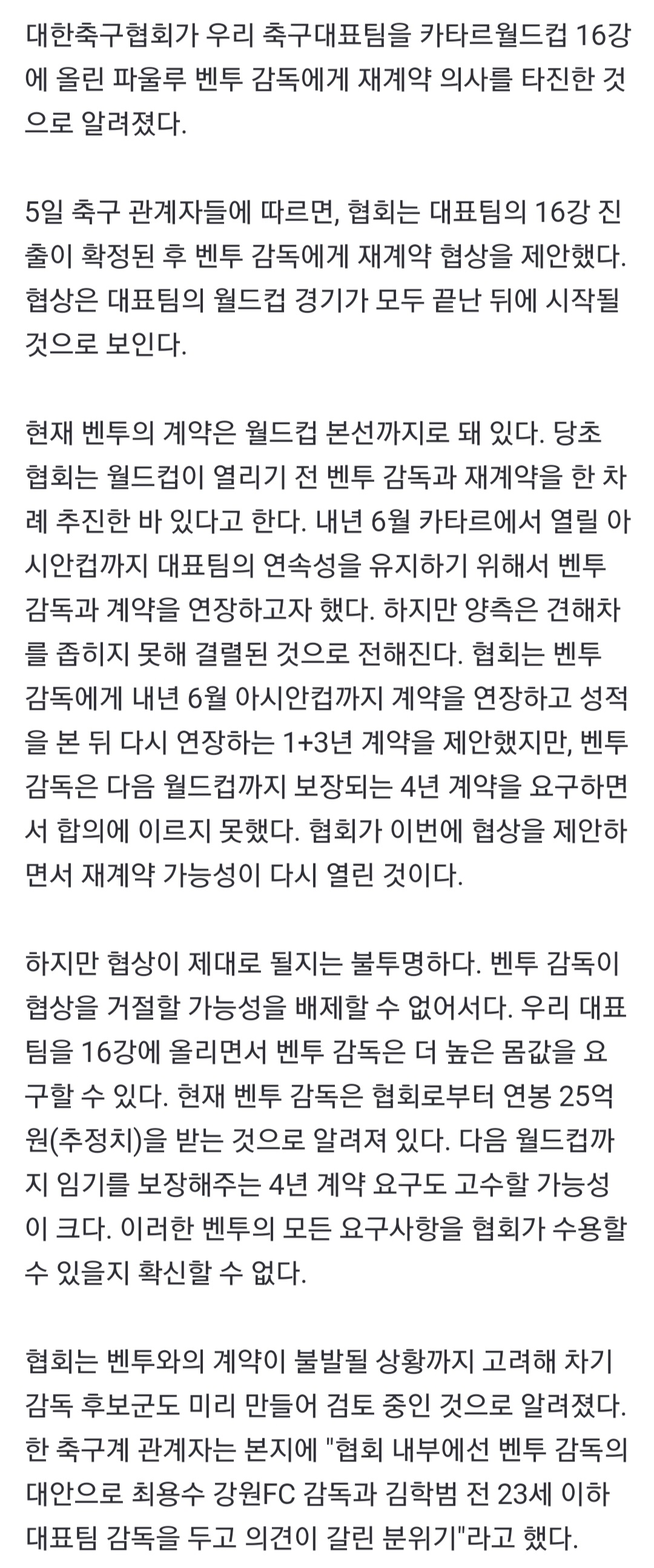 대한축구협회가 우리 축구대표팀을 카타르월드컵 16강에 올린 파울루 벤투 감독에게 재계약 의사를 타진한 것으로 알려졌다.

5일 축구 관계자들에 따르면, 협회는 대표팀의 16강 진출이 확정된 후 벤투 감독에게 재계약 협상을 제안했다. 협상은 대표팀의 월드컵 경기가 모두 끝난 뒤에 시작될 것으로 보인다.

현재 벤투의 계약은 월드컵 본선까지로 돼 있다. 당초 협회는 월드컵이 열리기 전 벤투 감독과 재계약을 한 차례 추진한 바 있다고 한다. 내년 6월 카타르에서 열릴 아시안컵까지 대표팀의 연속성을 유지하기 위해서 벤투 감독과 계약을 연장하고자 했다. 하지만 양측은 견해차를 좁히지 못해 결렬된 것으로 전해진다. 협회는 벤투 감독에게 내년 6월 아시안컵까지 계약을 연장하고 성적을 본 뒤 다시 연장하는 1+3년 계약을 제안했지만, 벤투 감독은 다음 월드컵까지 보장되는 4년 계약을 요구하면서 합의에 이르지 못했다. 협회가 이번에 협상을 제안하면서 재계약 가능성이 다시 열린 것이다.

하지만 협상이 제대로 될지는 불투명하다. 벤투 감독이 협상을 거절할 가능성을 배제할 수 없어서다. 우리 대표팀을 16강에 올리면서 벤투 감독은 더 높은 몸값을 요구할 수 있다. 현재 벤투 감독은 협회로부터 연봉 25억원(추정치)을 받는 것으로 알려져 있다. 다음 월드컵까지 임기를 보장해주는 4년 계약 요구도 고수할 가능성이 크다. 이러한 벤투의 모든 요구사항을 협회가 수용할 수 있을지 확신할 수 없다.

협회는 벤투와의 계약이 불발될 상황까지 고려해 차기 감독 후보군도 미리 만들어 검토 중인 것으로 알려졌다. 한 축구계 관계자는 본지에 "협회 내부에선 벤투 감독의 대안으로 최용수 강원FC 감독과 김학범 전 23세 이하 대표팀 감독을 두고 의견이 갈린 분위기"라고 했다.